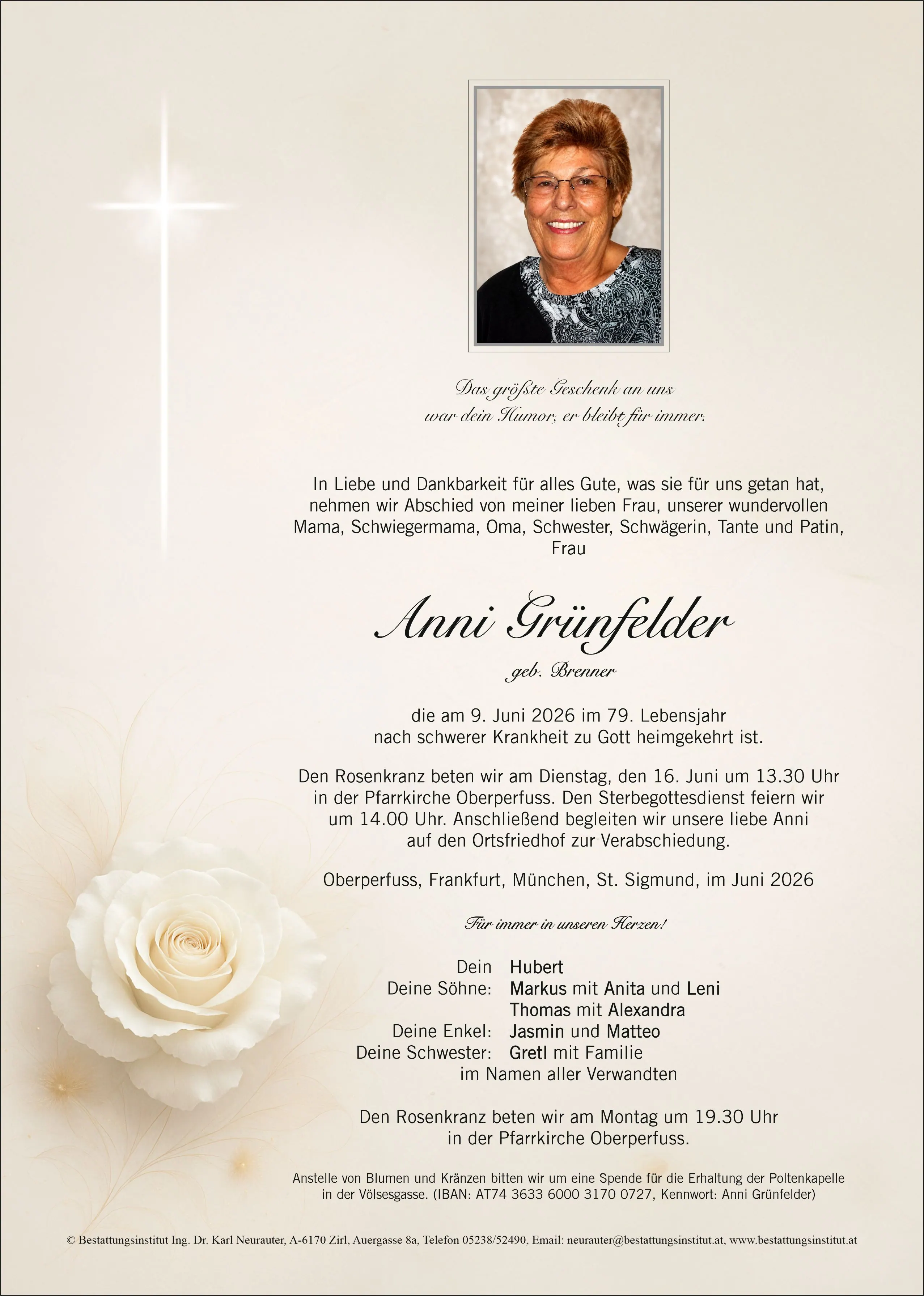 Das größte Geschenk an uns
war dein Humor, er bleibt für immer.

In Liebe und Dankbarkeit für alles Gute, was sie für uns getan hat, nehmen wir Abschied von meiner lieben Frau, unserer wundervollen Mama, Schwiegermama, Oma, Schwester, Schwägerin, Tante und Patin, Frau

Anni Grünfelder

geb. Brenner

die am 9. Juni 2026 im 79. Lebensjahr nach schwerer Krankheit zu Gott heimgekehrt ist.

Den Rosenkranz beten wir am Dienstag, den 16. Juni um 13.30 Uhr in der Pfarrkirche Oberperfuss. Den Sterbegottesdienst feiern wir um 14.00 Uhr. Anschließend begleiten wir unsere liebe Anni auf den Ortsfriedhof zur Verabschiedung.

Oberperfuss, Frankfurt, München, St. Sigmund, im Juni 2026

Für immer in unseren Herzen!

Dein Hubert
Deine Söhne: Markus mit Anita und Leni
Thomas mit Alexandra
Deine Enkel: Jasmin und Matteo
Deine Schwester: Gretl mit Familie
im Namen aller Verwandten

Den Rosenkranz beten wir am Montag um 19.30 Uhr in der Pfarrkirche Oberperfuss.

Anstelle von Blumen und Kränzen bitten wir um eine Spende für die Erhaltung der Poltenkapelle in der Völsesgasse. (IBAN: AT74 3633 6000 3170 0727, Kennwort: Anni Grünfelder)

© Bestattungsinstitut Ing. Dr. Karl Neurauter, A-6170 Zirl, Auergasse 8a, Telefon 05238/52490, Email: neurauter@bestattungsinstitut.at, www.bestattungsinstitut.at